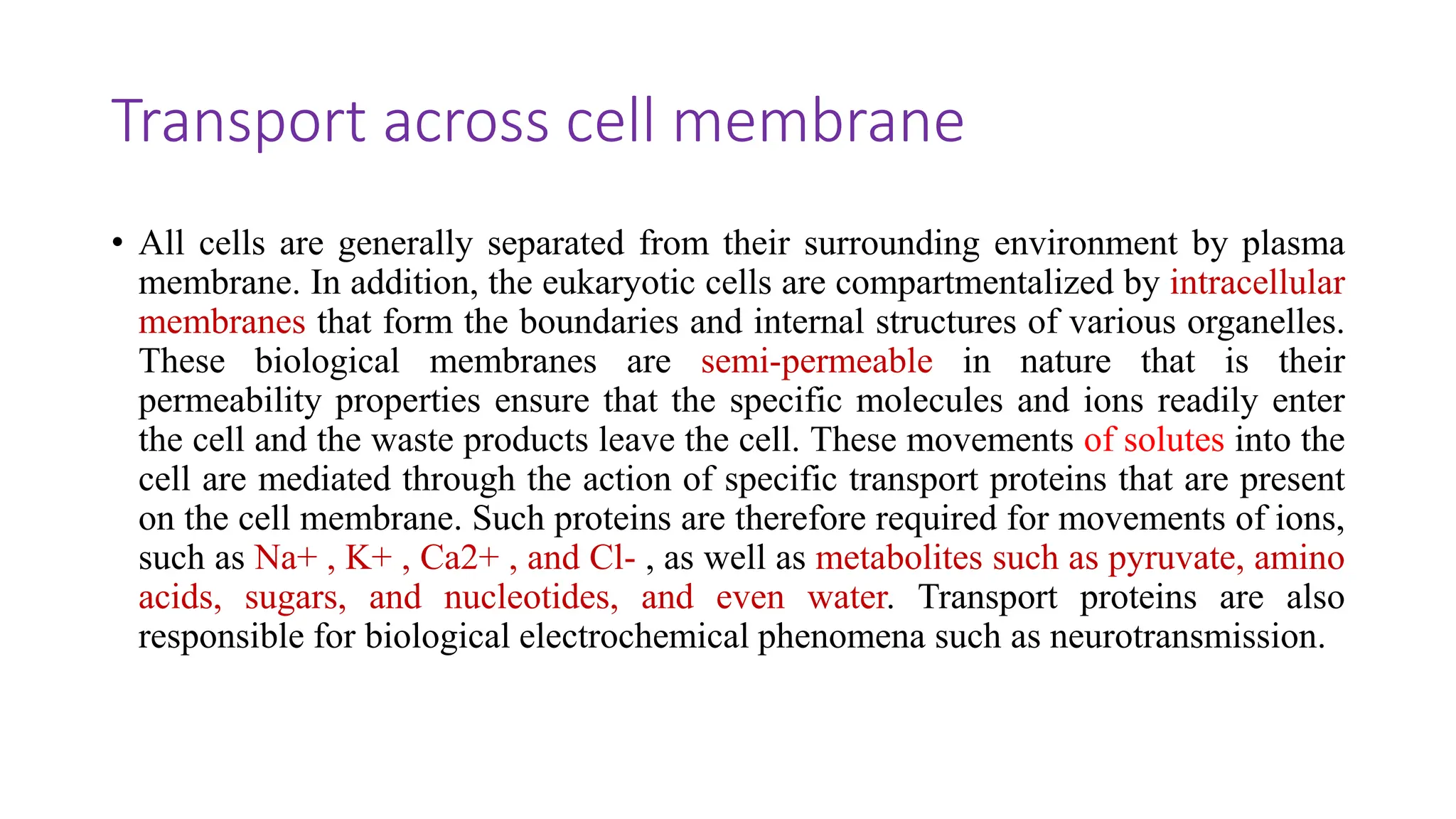 Transport across cell membrane

• All cells are generally separated from their surrounding environment by plasma membrane. In addition, the eukaryotic cells are compartmentalized by intracellular membranes that form the boundaries and internal structures of various organelles. These biological membranes are semi-permeable in nature that is their permeability properties ensure that the specific molecules and ions readily enter the cell and the waste products leave the cell. These movements of solutes into the cell are mediated through the action of specific transport proteins that are present on the cell membrane. Such proteins are therefore required for movements of ions, such as Na+ , K+ , Ca2+ , and Cl- , as well as metabolites such as pyruvate, amino acids, sugars, and nucleotides, and even water. Transport proteins are also responsible for biological electrochemical phenomena such as neurotransmission.